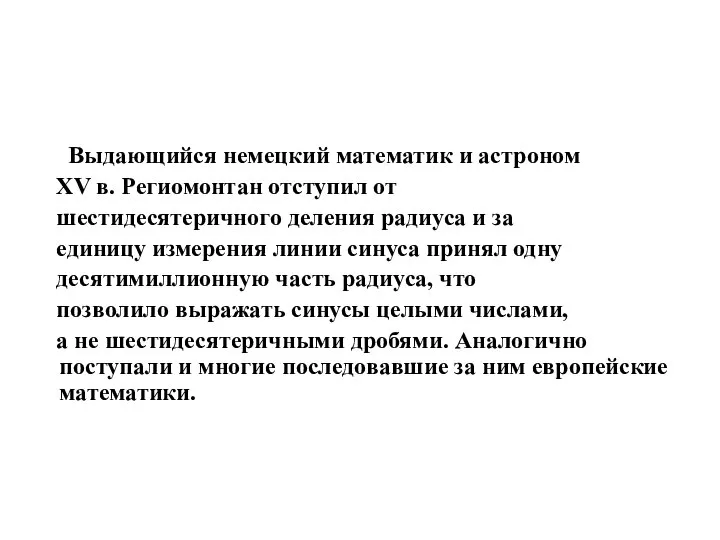 Выдающийся немецкий математик и астроном XV в. Региомонтан отступил от шестидесятеричного деления радиуса и за единицу измерения линии синуса принял одну десятимиллионную часть радиуса, что позволило выражать синусы целыми числами, а не шестидесятеричными дробями. Аналогично поступали и многие последовавшие за ним европейские математики.